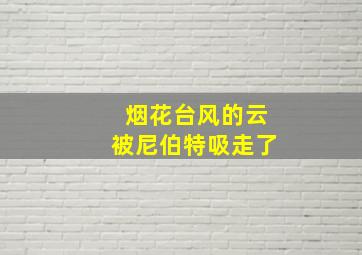 烟花台风的云
被尼伯特吸走了